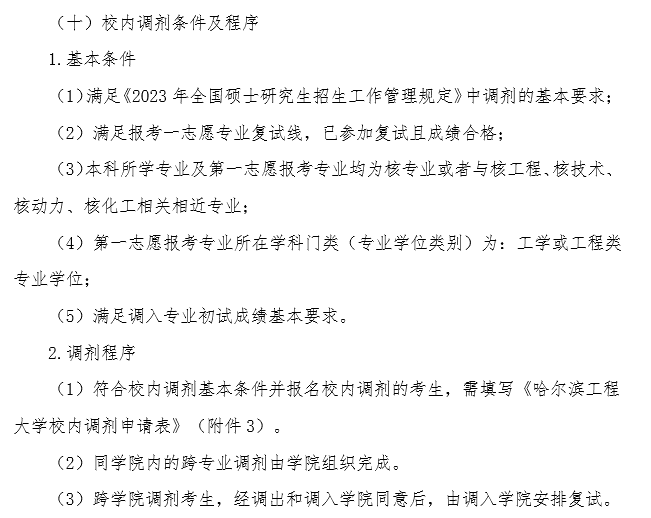 （十）校内调剂条件及程序

1.基本条件

（1）满足《2023 年全国硕士研究生招生工作管理规定》中调剂的基本要求；

（2）满足报考一志愿专业复试线，已参加复试且成绩合格；

（3）本科所学专业及第一志愿报考专业均为核专业或者与核工程、核技术、核动力、核化工相关相近专业；

（4）第一志愿报考专业所在学科门类（专业学位类别）为：工学或工程类专业学位；

（5）满足调入专业初试成绩基本要求。

2.调剂程序

（1）符合校内调剂基本条件并报名校内调剂的考生，需填写《哈尔滨工程大学校内调剂申请表》（附件 3）。

（2）同学院内的跨专业调剂由学院组织完成。

（3）跨学院调剂考生，经调出和调入学院同意后，由调入学院安排复试。